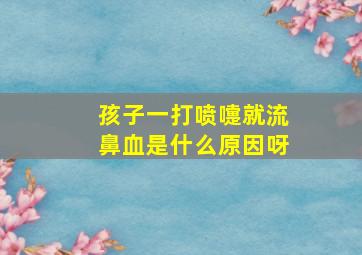 孩子一打喷嚏就流鼻血是什么原因呀